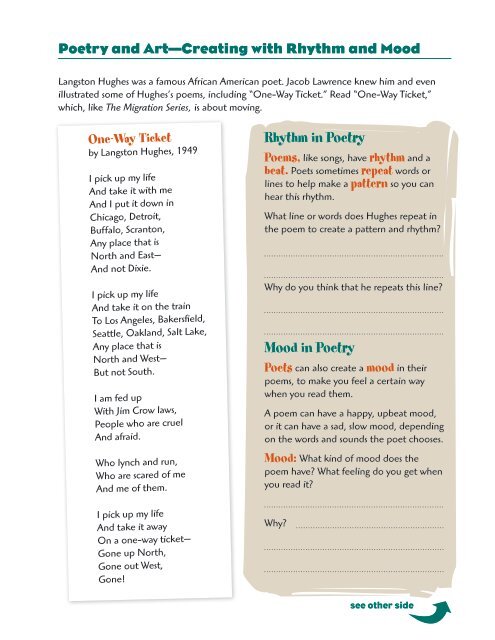 Poetry and Art—Creating with Rhythm and Mood

Langston Hughes was a famous African American poet. Jacob Lawrence knew him and even illustrated some of Hughes's poems, including "One-Way Ticket." Read "One-Way Ticket," which, like The Migration Series, is about moving.

One-Way Ticket
by Langston Hughes, 1949

I pick up my life
And take it with me
And I put it down in
Chicago, Detroit,
Buffalo, Scranton,
Any place that is
North and East—
And not Dixie.

I pick up my life
And take it on the train
To Los Angeles, Bakersfield,
Seattle, Oakland, Salt Lake,
Any place that is
North and West—
But not South.

I am fed up
With Jim Crow laws,
People who are cruel
And afraid.

Who lynch and run,
Who are scared of me
And me of them.

I pick up my life
And take it away
On a one-way ticket—
Gone up North,
Gone out West,
Gone!

Rhythm in Poetry

Poems, like songs, have rhythm and a beat. Poets sometimes repeat words or lines to help make a pattern so you can hear this rhythm.

What line or words does Hughes repeat in the poem to create a pattern and rhythm?

Why do you think that he repeats this line?

Mood in Poetry

Poets can also create a mood in their poems, to make you feel a certain way when you read them.

A poem can have a happy, upbeat mood, or it can have a sad, slow mood, depending on the words and sounds the poet chooses.

Mood: What kind of mood does the poem have? What feeling do you get when you read it?

Why?

see other side